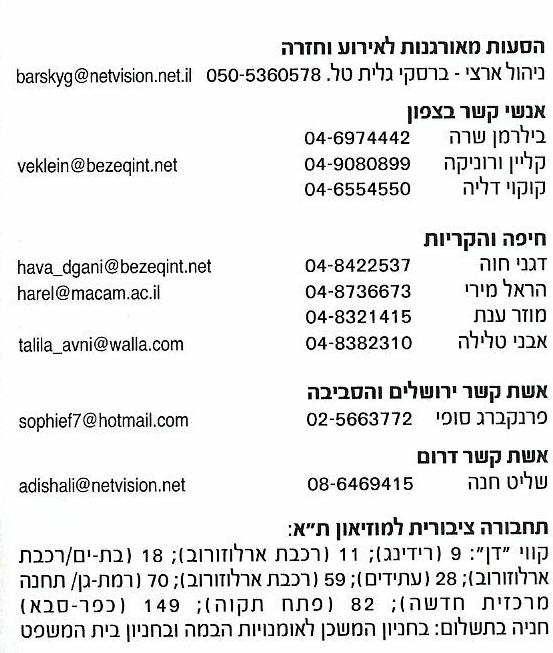 הסעות מאורגנות לאירוע וחזרה

ניהול ארצי - ברסקי גלית טל. 050-5360578 barskyg@netvision.net.il

אנשי קשר בצפון

בילרמן שרה 04-6974442

קליין ורוניקה 04-9080899 veklein@bezeqint.net

קוקוי דליה 04-6554550

חיפה והקריות

דגני חוה 04-8422537 hava_dgani@bezeqint.net

הראל מירי 04-8736673 harel@macam.ac.il

מוזר ענת 04-8321415

אבני טלילה 04-8382310 talila_avni@walla.com

אשת קשר ירושלים והסביבה

פרנקברג סופי 02-5663772 sophief7@hotmail.com

אשת קשר דרום

שליט חנה 08-6469415 adishali@netvision.net

תחבורה ציבורית למוזיאון ת"א:

קווי "דן": 9 (רידינג); 11 (רכבת ארלוזורוב); 18 (בת-ים/רכבת ארלוזורוב); 28 (עתידים); 59 (רכבת ארלוזורוב); 70 (רמת-גן/ תחנה מרכזית חדשה); 82 (פתח תקוה); 149 (כפר-סבא) חניה בתשלום: בחניון המשכן לאומנויות הבמה ובחניון בית המשפט